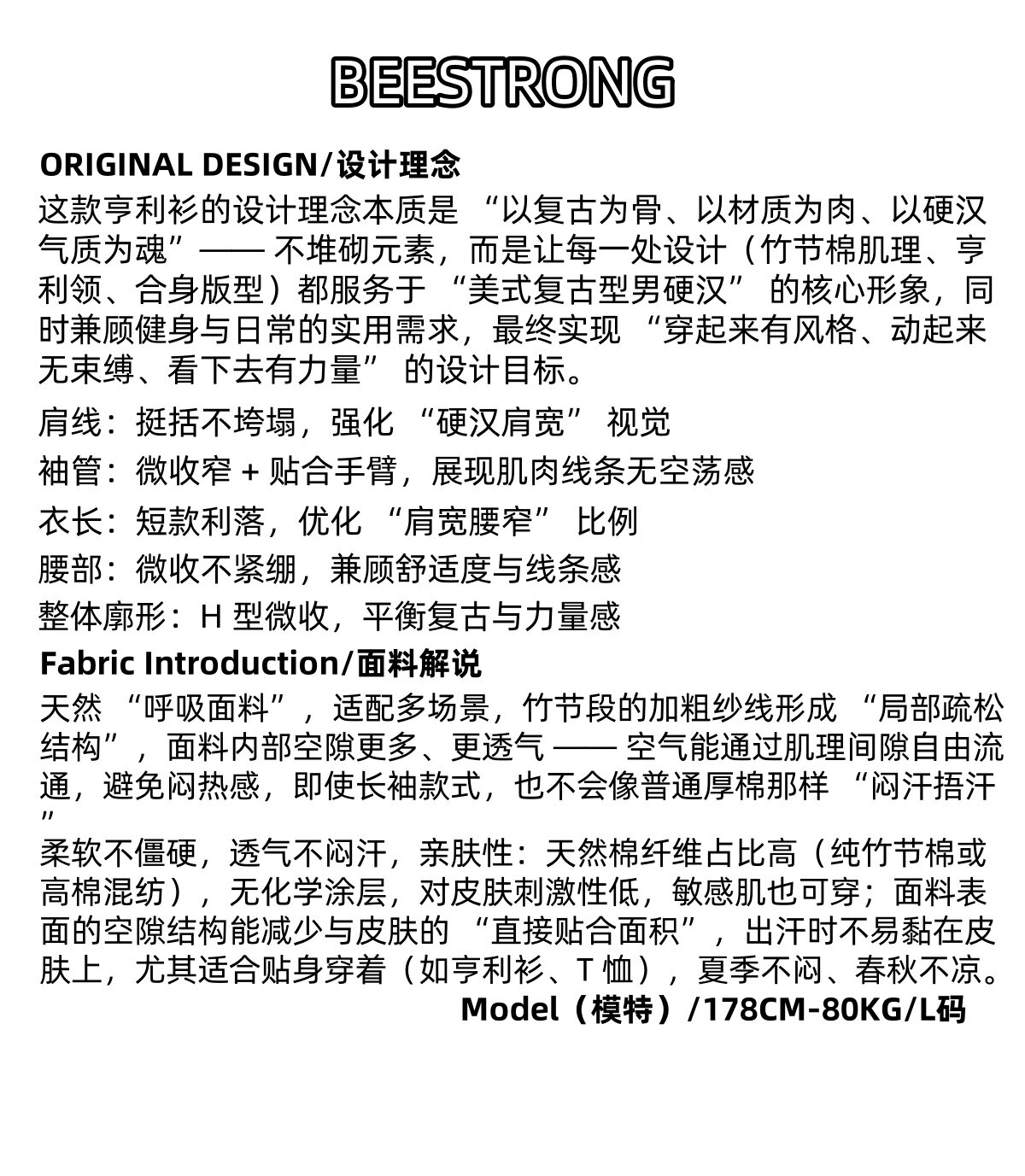 BEESTRONG

ORIGINAL DESIGN/设计理念

这款亨利衫的设计理念本质是 “以复古为骨、以材质为肉、以硬汉气质为魂”—— 不堆砌元素，而是让每一处设计（竹节棉肌理、亨利领、合身版型）都服务于 “美式复古型男硬汉” 的核心形象，同时兼顾健身与日常的实用需求，最终实现 “穿起来有风格、动起来无束缚、看下去有力量” 的设计目标。

肩线：挺括不垮塌，强化 “硬汉肩宽” 视觉

袖管：微收窄 + 贴合手臂，展现肌肉线条无空荡感

衣长：短款利落，优化 “肩宽腰窄” 比例

腰部：微收不紧绷，兼顾舒适度与线条感

整体廓形：H 型微收，平衡复古与力量感

Fabric Introduction/面料解说

天然 “呼吸面料”，适配多场景，竹节段的加粗纱线形成 “局部疏松结构”，面料内部空隙更多、更透气 —— 空气能通过肌理间隙自由流通，避免闷热感，即使长袖款式，也不会像普通厚棉那样 “闷汗捂汗”

柔软不僵硬，透气不闷汗，亲肤性：天然棉纤维占比高（纯竹节棉或高棉混纺），无化学涂层，对皮肤刺激性低，敏感肌也可穿；面料表面的空隙结构能减少与皮肤的 “直接贴合面积”，出汗时不易黏在皮肤上，尤其适合贴身穿着（如亨利衫、T 恤），夏季不闷、春秋不凉。

Model（模特）/178CM-80KG/L码